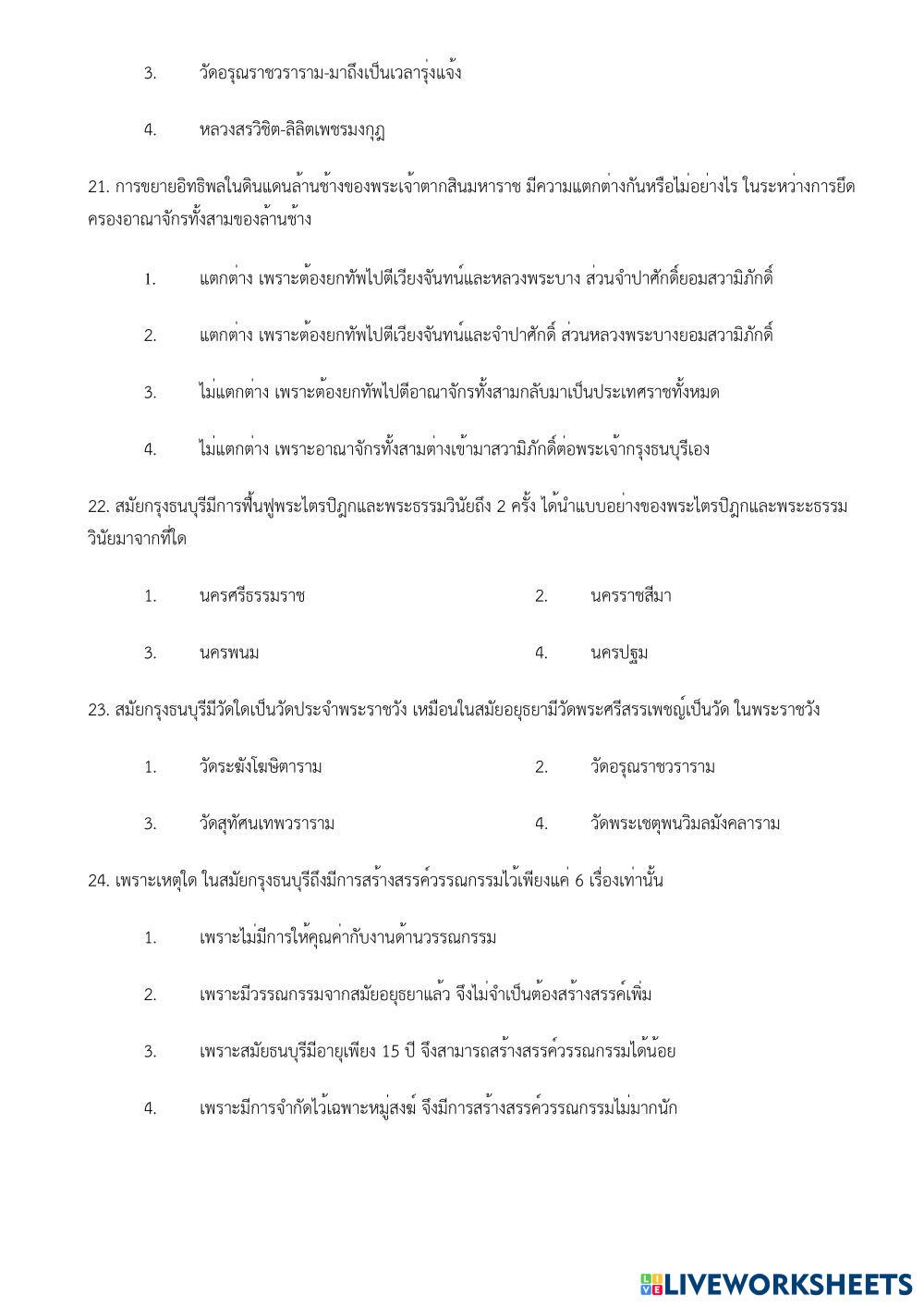 3. วัดอรุณราชวราราม-มาถึงเป็นเวลารุ่งแจ้ง

4. หลวงสรวิชิต-ลิลิตเพชรมงกุฎ

21. การขยายอิทธิพลในดินแดนล้านช้างของพระเจ้าตากสินมหาราช มีความแตกต่างกันหรือไม่อย่างไร ในระหว่างการยึดครองอาณาจักรทั้งสามของล้านช้าง

1. แตกต่าง เพราะต้องยกทัพไปตีเวียงจันทน์และหลวงพระบาง ส่วนจำปาศักดิ์ยอมสวามิภักดิ์

2. แตกต่าง เพราะต้องยกทัพไปตีเวียงจันทน์และจำปาศักดิ์ ส่วนหลวงพระบางยอมสวามิภักดิ์

3. ไม่แตกต่าง เพราะต้องยกทัพไปตีอาณาจักรทั้งสามกลับมาเป็นประเทศราชทั้งหมด

4. ไม่แตกต่าง เพราะอาณาจักรทั้งสามต่างเข้ามาสวามิภักดิ์ต่อพระเจ้ากรุงธนบุรีเอง

22. สมัยกรุงธนบุรีมีการฟื้นฟูพระไตรปิฎกและพระธรรมวินัยถึง 2 ครั้ง ได้นำแบบอย่างของพระไตรปิฎกและพระธรรมวินัยมาจากที่ใด

1. นครศรีธรรมราช
2. นครราชสีมา
3. นครพนม
4. นครปฐม

23. สมัยกรุงธนบุรีมีวัดใดเป็นวัดประจำพระราชวัง เหมือนในสมัยอยุธยามีวัดพระศรีสรรเพชญ์เป็นวัด ในพระราชวัง

1. วัดระฆังโฆษิตาราม
2. วัดอรุณราชวราราม
3. วัดสุทัศนเทพวราราม
4. วัดพระเชตุพนวิมลมังคลาราม

24. เพราะเหตุใด ในสมัยกรุงธนบุรีถึงมีการสร้างสรรค์วรรณกรรมไว้เพียงแค่ 6 เรื่องเท่านั้น

1. เพราะไม่มีการให้คุณค่ากับงานด้านวรรณกรรม

2. เพราะมีวรรณกรรมจากสมัยอยุธยาแล้ว จึงไม่จำเป็นต้องสร้างสรรค์เพิ่ม

3. เพราะสมัยธนบุรีมีอายุเพียง 15 ปี จึงสามารถสร้างสรรค์วรรณกรรมได้น้อย

4. เพราะมีการจำกัดไว้เฉพาะหมู่สงฆ์ จึงมีการสร้างสรรค์วรรณกรรมไม่มากนัก

LIVEWORKSHEETS